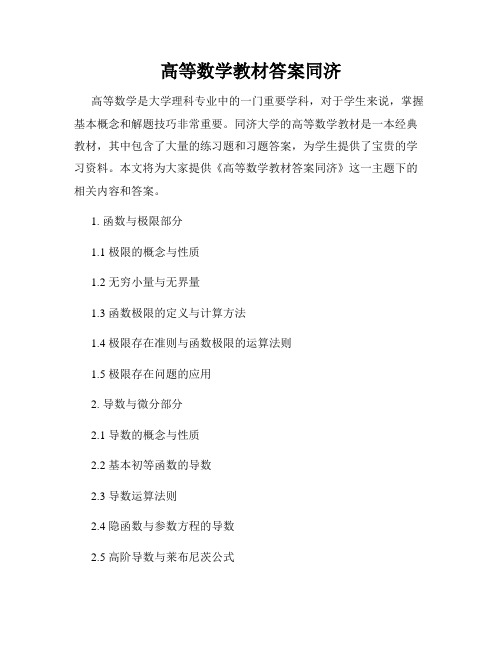 高等数学教材答案同济

高等数学是大学理科专业中的一门重要学科，对于学生来说，掌握基本概念和解题技巧非常重要。同济大学的高等数学教材是一本经典教材，其中包含了大量的练习题和习题答案，为学生提供了宝贵的学习资料。本文将为大家提供《高等数学教材答案同济》这一主题下的相关内容和答案。

1. 函数与极限部分

1.1 极限的概念与性质

1.2 无穷小量与无界量

1.3 函数极限的定义与计算方法

1.4 极限存在准则与函数极限的运算法则

1.5 极限存在问题的应用

2. 导数与微分部分

2.1 导数的概念与性质

2.2 基本初等函数的导数

2.3 导数运算法则

2.4 隐函数与参数方程的导数

2.5 高阶导数与莱布尼茨公式